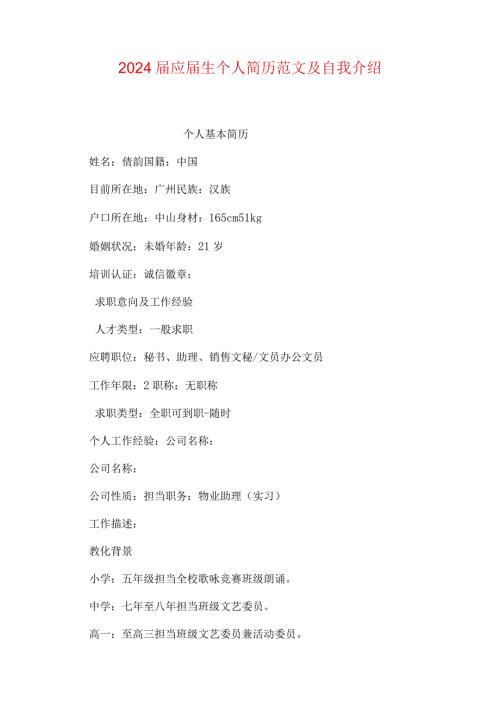 2024届应届生个人简历范文及自我介绍

个人基本简历

姓名：倩韵国籍：中国

目前所在地：广州民族：汉族

户口所在地：中山身材：165cm51kg

婚姻状况：未婚年龄：21岁

培训认证：诚信徽章：

求职意向及工作经验

人才类型：一般求职

应聘职位：秘书、助理、销售文秘/文员办公文员

工作年限：2职称：无职称

求职类型：全职可到职-随时

个人工作经验：公司名称：

公司名称：

公司性质：担当职务：物业助理（实习）

工作描述：

教化背景

小学：五年级担当全校歌咏竞赛班级朗诵。

中学：七年至八年担当班级文艺委员。

高一：至高三担当班级文艺委员兼活动委员。